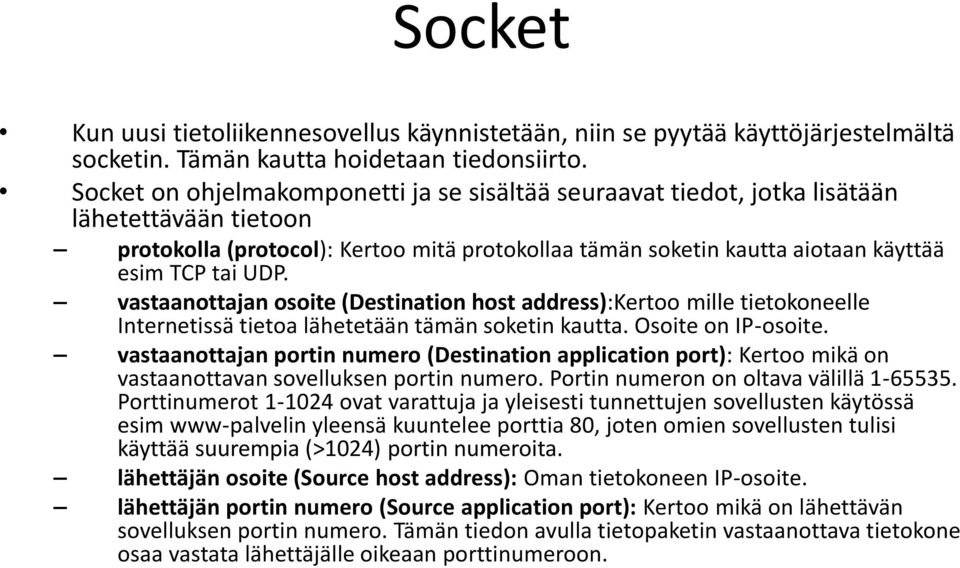 Socket

• Kun uusi tietoliikennesovellus käynnistetään, niin se pyytää käyttöjärjestelmältä socketin. Tämän kautta hoidetaan tiedonsiirto.
• Socket on ohjelmakomponetti ja se sisältää seuraavat tiedot, jotka lisätään lähetettävään tietoon
– protokolla (protocol): Kertoo mitä protokollaa tämän soketin kautta aiotaan käyttää esim TCP tai UDP.
– vastaanottajan osoite (Destination host address):Kertoo mille tietokoneelle Internetissä tietoa lähetetään tämän soketin kautta. Osoite on IP-osoite.
– vastaanottajan portin numero (Destination application port): Kertoo mikä on vastaanottavan sovelluksen portin numero. Portin numeron on oltava välillä 1-65535. Porttinumerot 1-1024 ovat varattuja ja yleisesti tunnettujen sovellusten käytössä esim www-palvelin yleensä kuuntelee porttia 80, joten omien sovellusten tulisi käyttää suurempia (>1024) portin numeroita.
– lähettäjän osoite (Source host address): Oman tietokoneen IP-osoite.
– lähettäjän portin numero (Source application port): Kertoo mikä on lähettävän sovelluksen portin numero. Tämän tiedon avulla tietopaketin vastaanottava tietokone osaa vastata lähettäjälle oikeaan porttinumeroon.